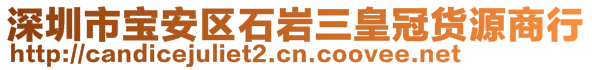 深圳市宝安区石岩三皇冠货源商行
http://candicejuliet2.cn.coovee.net